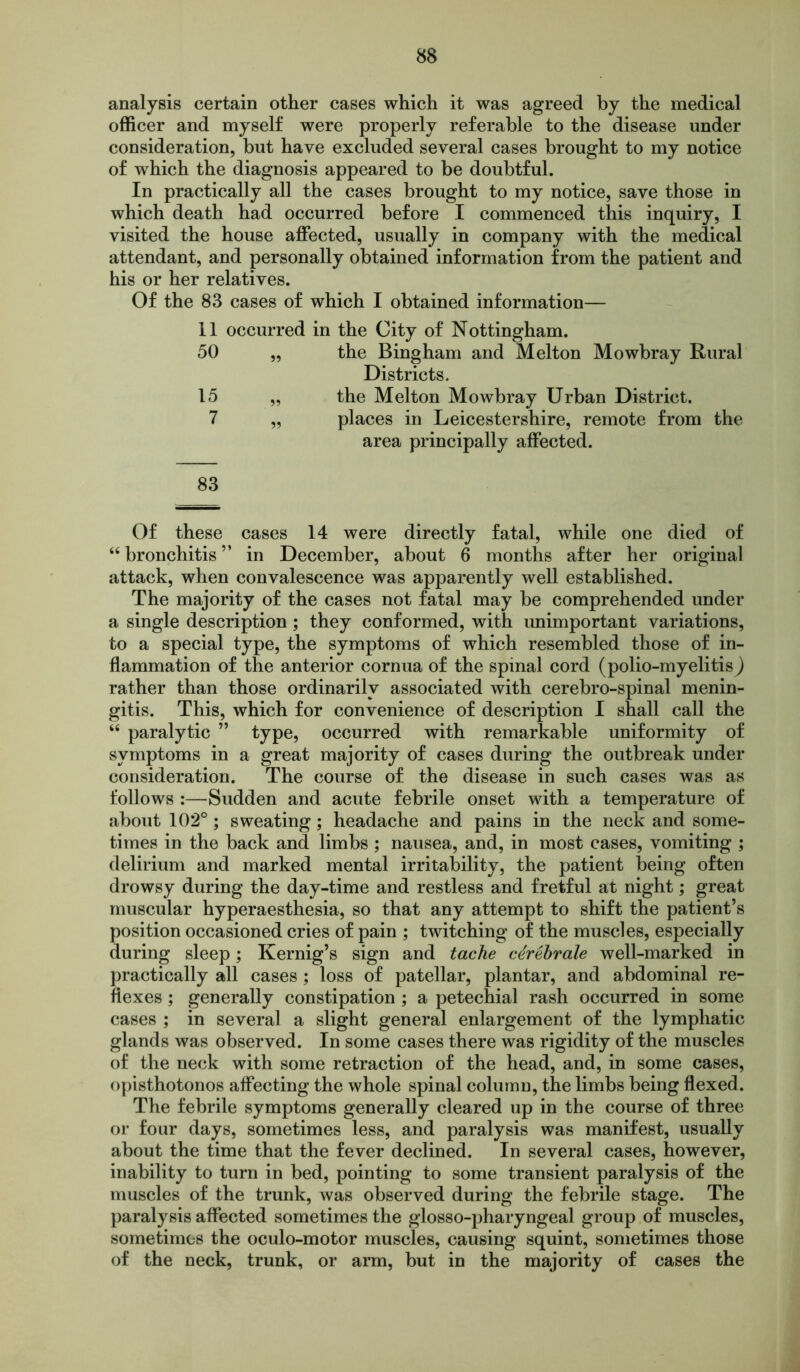 88

analysis certain other cases which it was agreed by the medical officer and myself were properly referable to the disease under consideration, but have excluded several cases brought to my notice of which the diagnosis appeared to be doubtful.

In practically all the cases brought to my notice, save those in which death had occurred before I commenced this inquiry, I visited the house affected, usually in company with the medical attendant, and personally obtained information from the patient and his or her relatives.

Of the 83 cases of which I obtained information—

11 occurred in the City of Nottingham.
50 „ the Bingham and Melton Mowbray Rural Districts.
15 „ the Melton Mowbray Urban District.
7 „ places in Leicestershire, remote from the area principally affected.

83

Of these cases 14 were directly fatal, while one died of “bronchitis” in December, about 6 months after her original attack, when convalescence was apparently well established. The majority of the cases not fatal may be comprehended under a single description ; they conformed, with unimportant variations, to a special type, the symptoms of which resembled those of inflammation of the anterior cornua of the spinal cord (polio-myelitis) rather than those ordinarily associated with cerebro-spinal meningitis. This, which for convenience of description I shall call the “ paralytic ” type, occurred with remarkable uniformity of symptoms in a great majority of cases during the outbreak under consideration. The course of the disease in such cases was as follows :—Sudden and acute febrile onset with a temperature of about 102° ; sweating ; headache and pains in the neck and sometimes in the back and limbs ; nausea, and, in most cases, vomiting ; delirium and marked mental irritability, the patient being often drowsy during the day-time and restless and fretful at night ; great muscular hyperaesthesia, so that any attempt to shift the patient’s position occasioned cries of pain ; twitching of the muscles, especially during sleep ; Kernig’s sign and tache cérébrale well-marked in practically all cases ; loss of patellar, plantar, and abdominal reflexes ; generally constipation ; a petechial rash occurred in some cases ; in several a slight general enlargement of the lymphatic glands was observed. In some cases there was rigidity of the muscles of the neck with some retraction of the head, and, in some cases, opisthotonos affecting the whole spinal column, the limbs being flexed. The febrile symptoms generally cleared up in the course of three or four days, sometimes less, and paralysis was manifest, usually about the time that the fever declined. In several cases, however, inability to turn in bed, pointing to some transient paralysis of the muscles of the trunk, was observed during the febrile stage. The paralysis affected sometimes the glosso-pharyngeal group of muscles, sometimes the oculo-motor muscles, causing squint, sometimes those of the neck, trunk, or arm, but in the majority of cases the